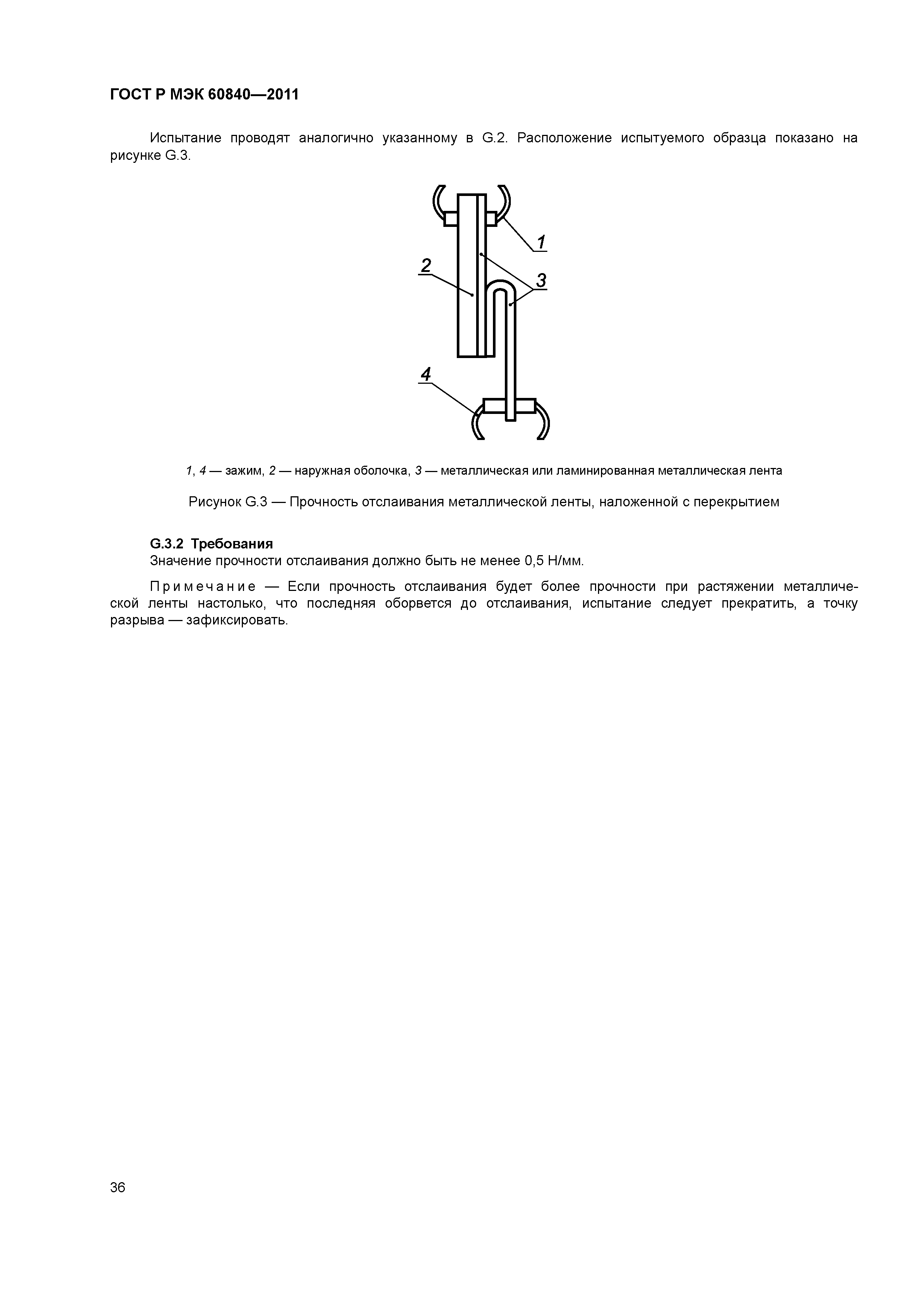 ГОСТ Р МЭК 60840—2011

Испытание проводят аналогично указанному в G.2. Расположение испытуемого образца показано на рисунке G.3.

1

2

3

4

1, 4 — зажим, 2 — наружная оболочка, 3 — металлическая или ламинированная металлическая лента

Рисунок G.3 — Прочность отслаивания металлической ленты, наложенной с перекрытием

G.3.2 Требования
Значение прочности отслаивания должно быть не менее 0,5 Н/мм.

Примечание — Если прочность отслаивания будет более прочности при растяжении металлической ленты настолько, что последняя оборвется до отслаивания, испытание следует прекратить, а точку разрыва — зафиксировать.

36